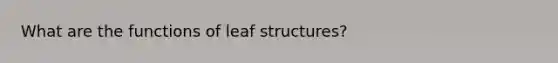 What are the functions of leaf structures?